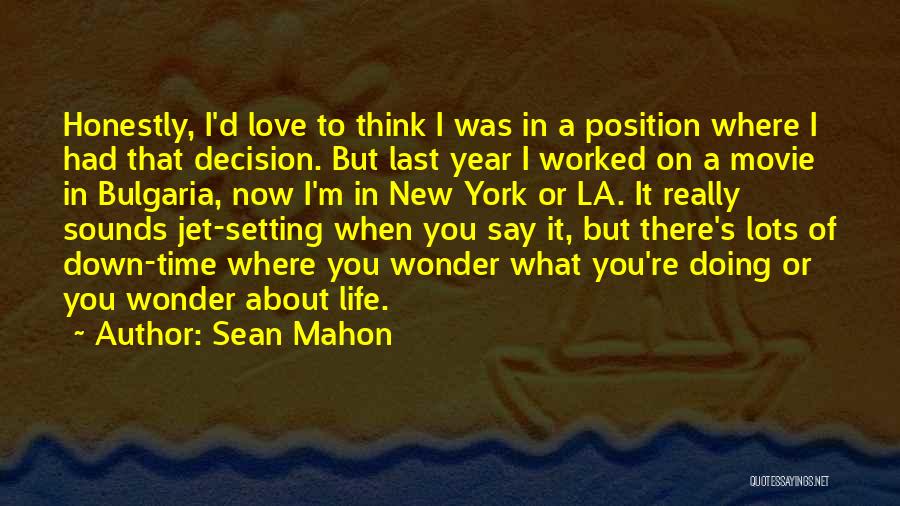 Honestly, I'd love to think I was in a position where I had that decision. But last year I worked on a movie in Bulgaria, now I'm in New York or LA. It really sounds jet-setting when you say it, but there's lots of down-time where you wonder what you're doing or you wonder about life.

~ Author: Sean Mahon

QUOTESSAYINGS.NET